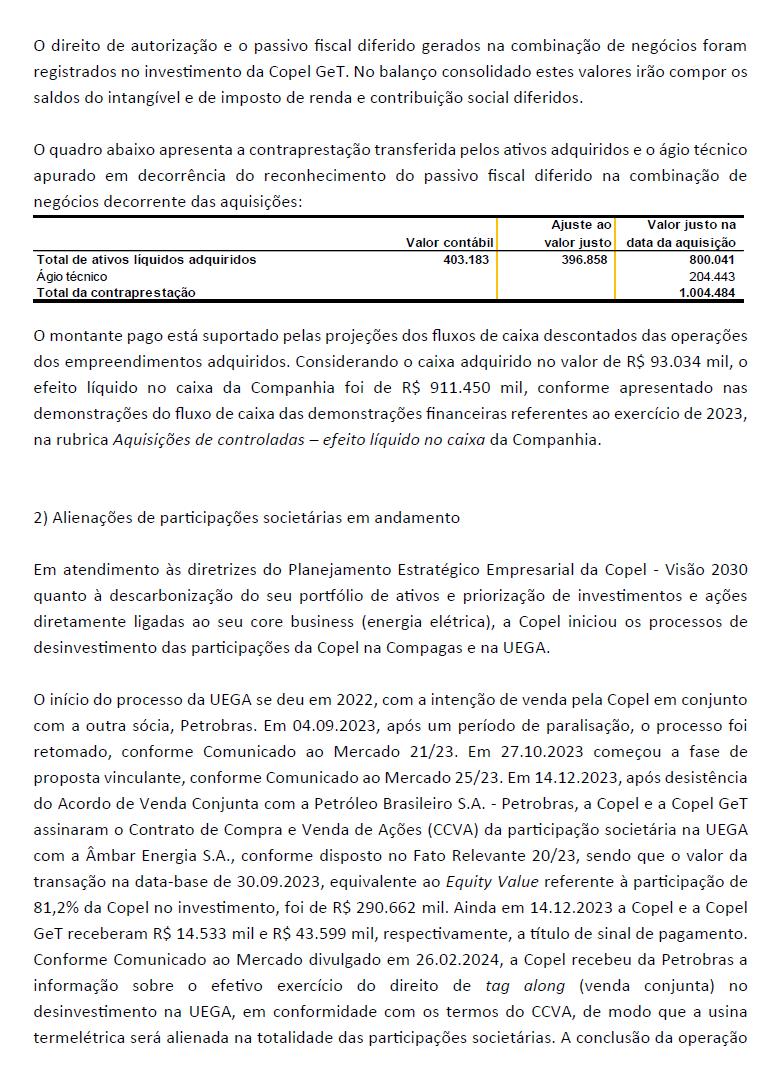 O direito de autorização e o passivo fiscal diferido gerados na combinação de negócios foram registrados no investimento da Copel GeT. No balanço consolidado estes valores irão compor os saldos do intangível e de imposto de renda e contribuição social diferidos.

O quadro abaixo apresenta a contraprestação transferida pelos ativos adquiridos e o ágio técnico apurado em decorrência do reconhecimento do passivo fiscal diferido na combinação de negócios decorrente das aquisições:

| | Valor contábil | Ajuste ao valor justo | Valor justo na data da aquisição |
|---|---|---|---|
| Total de ativos líquidos adquiridos | 403.183 | 396.858 | 800.041 |
| Ágio técnico | | | 204.443 |
| Total da contraprestação | | | 1.004.484 |

O montante pago está suportado pelas projeções dos fluxos de caixa descontados das operações dos empreendimentos adquiridos. Considerando o caixa adquirido no valor de R$ 93.034 mil, o efeito líquido no caixa da Companhia foi de R$ 911.450 mil, conforme apresentado nas demonstrações do fluxo de caixa das demonstrações financeiras referentes ao exercício de 2023, na rubrica Aquisições de controladas – efeito líquido no caixa da Companhia.

2) Alienações de participações societárias em andamento

Em atendimento às diretrizes do Planejamento Estratégico Empresarial da Copel - Visão 2030 quanto à descarbonização do seu portfólio de ativos e priorização de investimentos e ações diretamente ligadas ao seu core business (energia elétrica), a Copel iniciou os processos de desinvestimento das participações da Copel na Compagas e na UEGA.

O início do processo da UEGA se deu em 2022, com a intenção de venda pela Copel em conjunto com a outra sócia, Petrobras. Em 04.09.2023, após um período de paralisação, o processo foi retomado, conforme Comunicado ao Mercado 21/23. Em 27.10.2023 começou a fase de proposta vinculante, conforme Comunicado ao Mercado 25/23. Em 14.12.2023, após desistência do Acordo de Venda Conjunta com a Petróleo Brasileiro S.A. - Petrobras, a Copel e a Copel GeT assinaram o Contrato de Compra e Venda de Ações (CCVA) da participação societária na UEGA com a Âmbar Energia S.A., conforme disposto no Fato Relevante 20/23, sendo que o valor da transação na data-base de 30.09.2023, equivalente ao Equity Value referente à participação de 81,2% da Copel no investimento, foi de R$ 290.662 mil. Ainda em 14.12.2023 a Copel e a Copel GeT receberam R$ 14.533 mil e R$ 43.599 mil, respectivamente, a título de sinal de pagamento. Conforme Comunicado ao Mercado divulgado em 26.02.2024, a Copel recebeu da Petrobras a informação sobre o efetivo exercício do direito de tag along (venda conjunta) no desinvestimento na UEGA, em conformidade com os termos do CCVA, de modo que a usina termelétrica será alienada na totalidade das participações societárias. A conclusão da operação